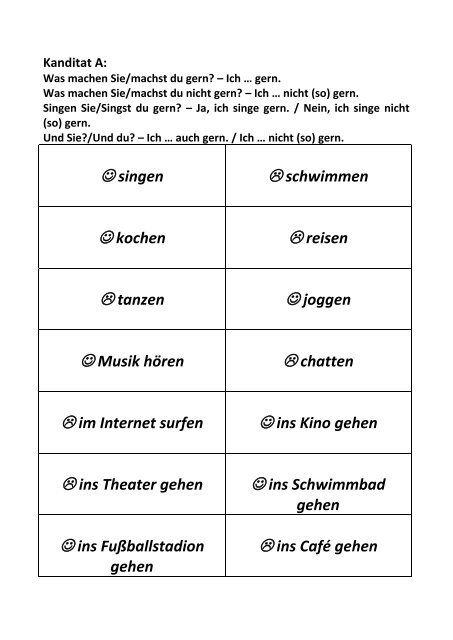 Kanditat A:
Was machen Sie/machst du gern? – Ich … gern.
Was machen Sie/machst du nicht gern? – Ich … nicht (so) gern.
Singen Sie/Singst du gern? – Ja, ich singe gern. / Nein, ich singe nicht (so) gern.
Und Sie?/Und du? – Ich … auch gern. / Ich … nicht (so) gern.

| | |
|---|---|
| ☺ singen | ☹ schwimmen |
| ☺ kochen | ☹ reisen |
| ☹ tanzen | ☺ joggen |
| ☺ Musik hören | ☹ chatten |
| ☹ im Internet surfen | ☺ ins Kino gehen |
| ☹ ins Theater gehen | ☺ ins Schwimmbad gehen |
| ☺ ins Fußballstadion gehen | ☹ ins Café gehen |